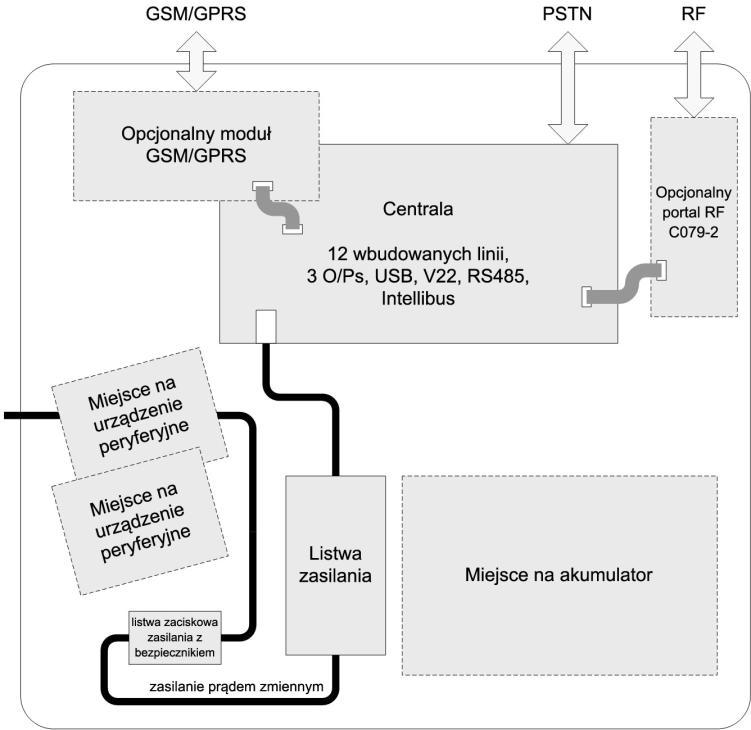 GSM/GPRS

PSTN

RF

Opcjonalny moduł GSM/GPRS

Centrala

12 wbudowanych linii, 3 O/Ps, USB, V22, RS485, Intellibus

Opcjonalny portal RF C079-2

Miejsce na urządzenie peryferyjne

Miejsce na urządzenie peryferyjne

Listwa zasilania

Miejsce na akumulator

listwa zaciskowa zasilania z bezpiecznikiem

zasilanie prądem zmiennym